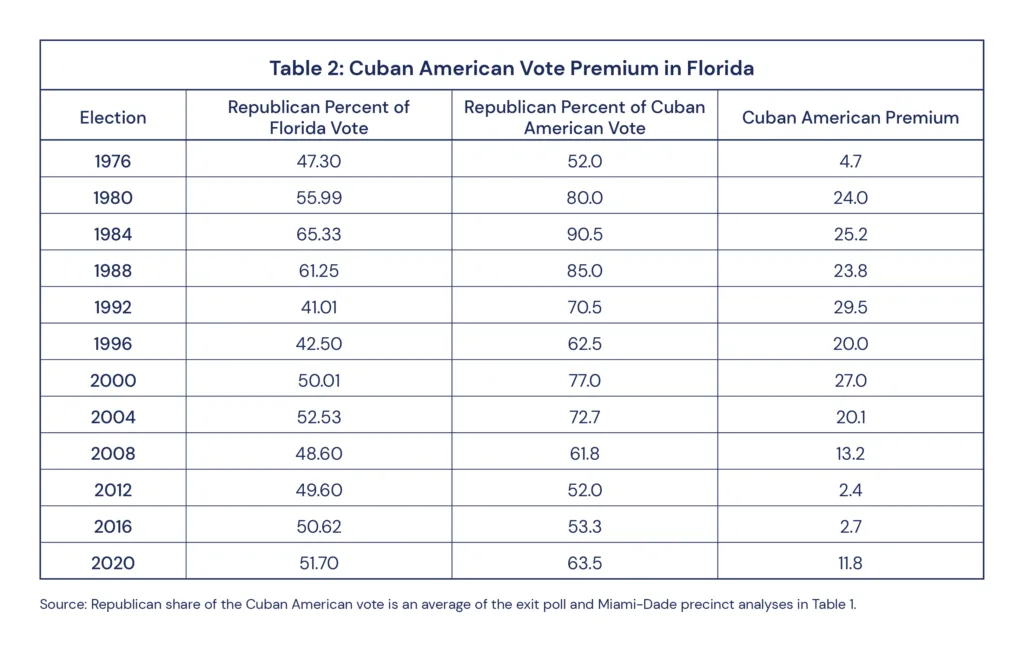 Table 2: Cuban American Vote Premium in Florida

| Election | Republican Percent of Florida Vote | Republican Percent of Cuban American Vote | Cuban American Premium |
|---|---|---|---|
| 1976 | 47.30 | 52.0 | 4.7 |
| 1980 | 55.99 | 80.0 | 24.0 |
| 1984 | 65.33 | 90.5 | 25.2 |
| 1988 | 61.25 | 85.0 | 23.8 |
| 1992 | 41.01 | 70.5 | 29.5 |
| 1996 | 42.50 | 62.5 | 20.0 |
| 2000 | 50.01 | 77.0 | 27.0 |
| 2004 | 52.53 | 72.7 | 20.1 |
| 2008 | 48.60 | 61.8 | 13.2 |
| 2012 | 49.60 | 52.0 | 2.4 |
| 2016 | 50.62 | 53.3 | 2.7 |
| 2020 | 51.70 | 63.5 | 11.8 |

Source: Republican share of the Cuban American vote is an average of the exit poll and Miami-Dade precinct analyses in Table 1.